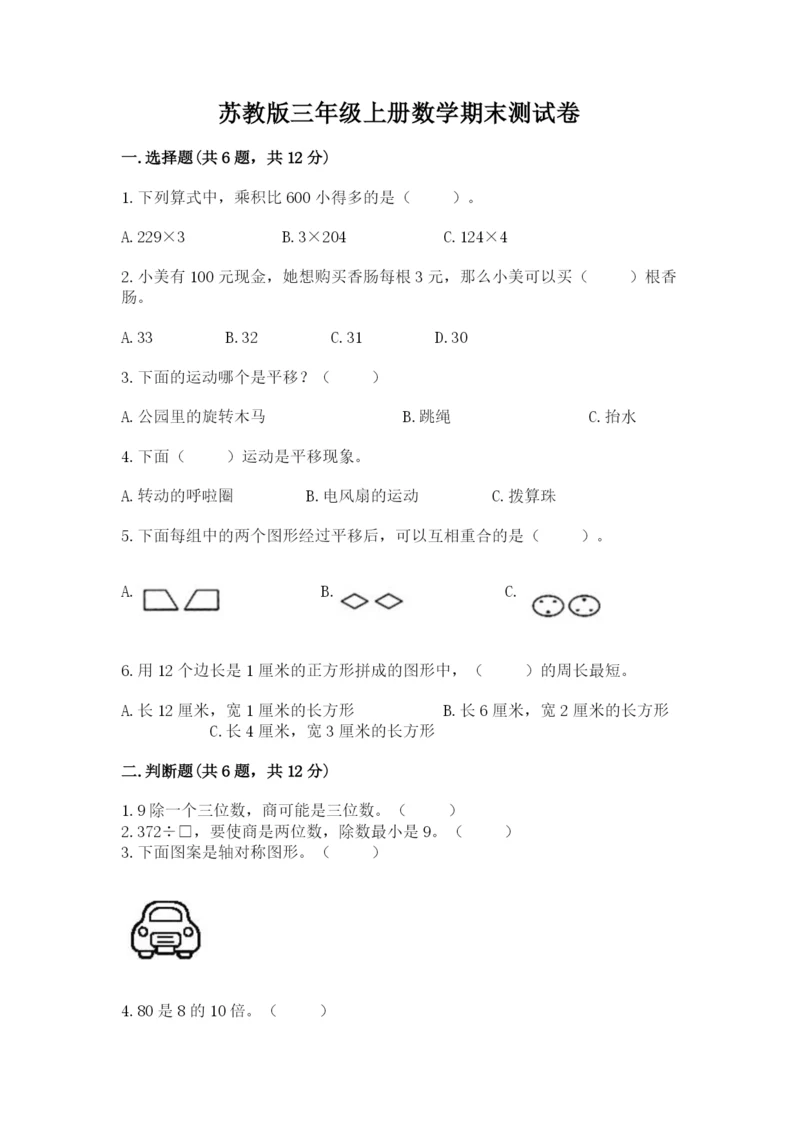 苏教版三年级上册数学期末测试卷

一.选择题(共6题，共12分)

1.下列算式中，乘积比600小得多的是（　　）。

A.229×3　　B.3×204　　C.124×4

2.小美有100元现金，她想购买香肠每根3元，那么小美可以买（　　）根香肠。

A.33　　B.32　　C.31　　D.30

3.下面的运动哪个是平移？（　　）

A.公园里的旋转木马　　B.跳绳　　C.抬水

4.下面（　　）运动是平移现象。

A.转动的呼啦圈　　B.电风扇的运动　　C.拨算珠

5.下面每组中的两个图形经过平移后，可以互相重合的是（　　）。

A.　　B.　　C.

6.用12个边长是1厘米的正方形拼成的图形中，（　　）的周长最短。

A.长12厘米，宽1厘米的长方形　　B.长6厘米，宽2厘米的长方形　　C.长4厘米，宽3厘米的长方形

二.判断题(共6题，共12分)

1.9除一个三位数，商可能是三位数。（　　）
2.372÷□，要使商是两位数，除数最小是9。（　　）
3.下面图案是轴对称图形。（　　）

4.80是8的10倍。（　　）